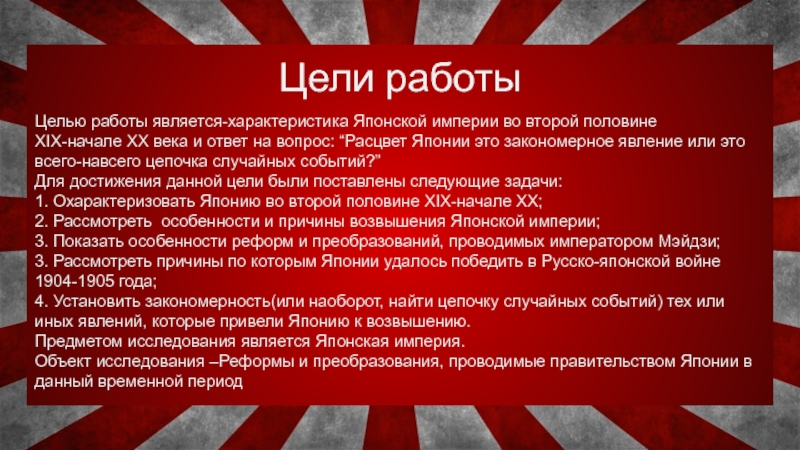 Цели работы

Целью работы является-характеристика Японской империи во второй половине XIX-начале XX века и ответ на вопрос: “Расцвет Японии это закономерное явление или это всего-навсего цепочка случайных событий?”
Для достижения данной цели были поставлены следующие задачи:
1. Охарактеризовать Японию во второй половине XIX-начале XX;
2. Рассмотреть особенности и причины возвышения Японской империи;
3. Показать особенности реформ и преобразований, проводимых императором Мэйдзи;
3. Рассмотреть причины по которым Японии удалось победить в Русско-японской войне 1904-1905 года;
4. Установить закономерность(или наоборот, найти цепочку случайных событий) тех или иных явлений, которые привели Японию к возвышению.
Предметом исследования является Японская империя.
Объект исследования –Реформы и преобразования, проводимые правительством Японии в данный временной период